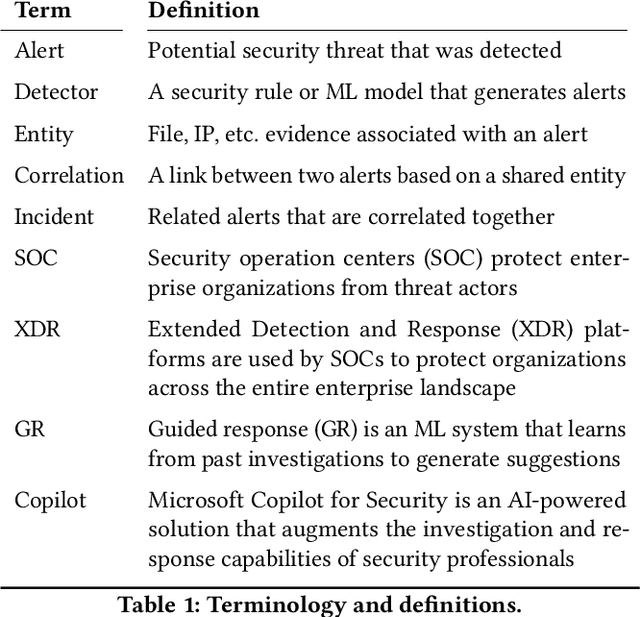 | Term | Definition |
|---|---|
| Alert | Potential security threat that was detected |
| Detector | A security rule or ML model that generates alerts |
| Entity | File, IP, etc. evidence associated with an alert |
| Correlation | A link between two alerts based on a shared entity |
| Incident | Related alerts that are correlated together |
| SOC | Security operation centers (SOC) protect enterprise organizations from threat actors |
| XDR | Extended Detection and Response (XDR) platforms are used by SOCs to protect organizations across the entire enterprise landscape |
| GR | Guided response (GR) is an ML system that learns from past investigations to generate suggestions |
| Copilot | Microsoft Copilot for Security is an AI-powered solution that augments the investigation and response capabilities of security professionals |

Table 1: Terminology and definitions.